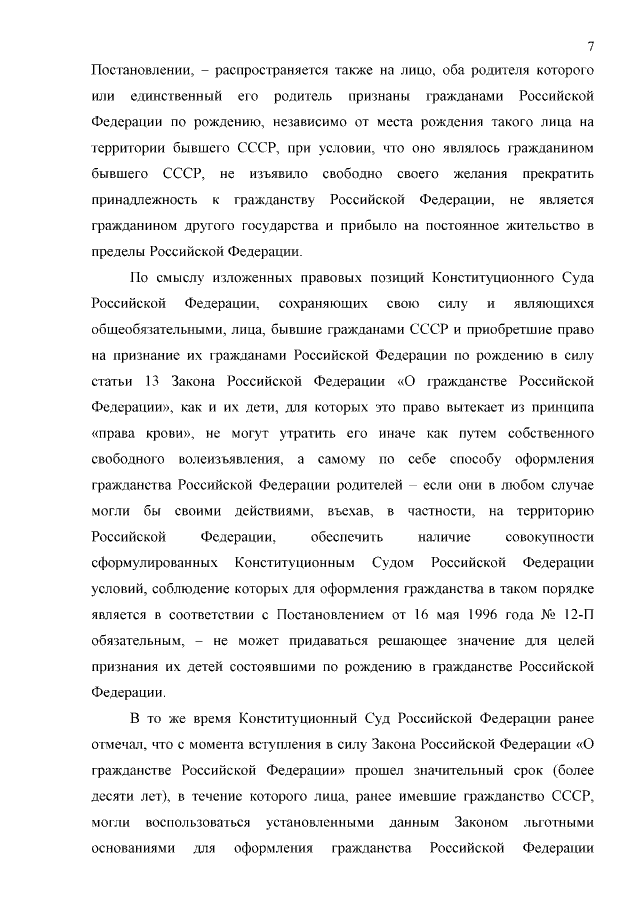 7

Постановлении, – распространяется также на лицо, оба родителя которого или единственный его родитель признаны гражданами Российской Федерации по рождению, независимо от места рождения такого лица на территории бывшего СССР, при условии, что оно являлось гражданином бывшего СССР, не изъявило свободно своего желания прекратить принадлежность к гражданству Российской Федерации, не является гражданином другого государства и прибыло на постоянное жительство в пределы Российской Федерации.

По смыслу изложенных правовых позиций Конституционного Суда Российской Федерации, сохраняющих свою силу и являющихся общеобязательными, лица, бывшие гражданами СССР и приобретшие право на признание их гражданами Российской Федерации по рождению в силу статьи 13 Закона Российской Федерации «О гражданстве Российской Федерации», как и их дети, для которых это право вытекает из принципа «права крови», не могут утратить его иначе как путем собственного свободного волеизъявления, а самому по себе способу оформления гражданства Российской Федерации родителей – если они в любом случае могли бы своими действиями, въехав, в частности, на территорию Российской Федерации, обеспечить наличие совокупности сформулированных Конституционным Судом Российской Федерации условий, соблюдение которых для оформления гражданства в таком порядке является в соответствии с Постановлением от 16 мая 1996 года № 12-П обязательным, – не может придаваться решающее значение для целей признания их детей состоявшими по рождению в гражданстве Российской Федерации.

В то же время Конституционный Суд Российской Федерации ранее отмечал, что с момента вступления в силу Закона Российской Федерации «О гражданстве Российской Федерации» прошел значительный срок (более десяти лет), в течение которого лица, ранее имевшие гражданство СССР, могли воспользоваться установленными данным Законом льготными основаниями для оформления гражданства Российской Федерации